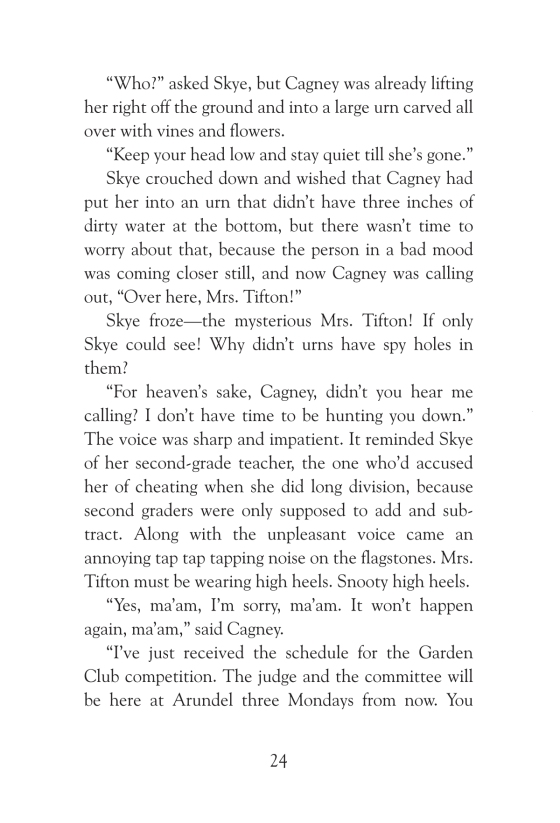 “Who?” asked Skye, but Cagney was already lifting her right off the ground and into a large urn carved all over with vines and flowers.

“Keep your head low and stay quiet till she’s gone.”

Skye crouched down and wished that Cagney had put her into an urn that didn’t have three inches of dirty water at the bottom, but there wasn’t time to worry about that, because the person in a bad mood was coming closer still, and now Cagney was calling out, “Over here, Mrs. Tifton!”

Skye froze—the mysterious Mrs. Tifton! If only Skye could see! Why didn’t urns have spy holes in them?

“For heaven’s sake, Cagney, didn’t you hear me calling? I don’t have time to be hunting you down.” The voice was sharp and impatient. It reminded Skye of her second-grade teacher, the one who’d accused her of cheating when she did long division, because second graders were only supposed to add and subtract. Along with the unpleasant voice came an annoying tap tap tapping noise on the flagstones. Mrs. Tifton must be wearing high heels. Snooty high heels.

“Yes, ma’am, I’m sorry, ma’am. It won’t happen again, ma’am,” said Cagney.

“I’ve just received the schedule for the Garden Club competition. The judge and the committee will be here at Arundel three Mondays from now. You

24